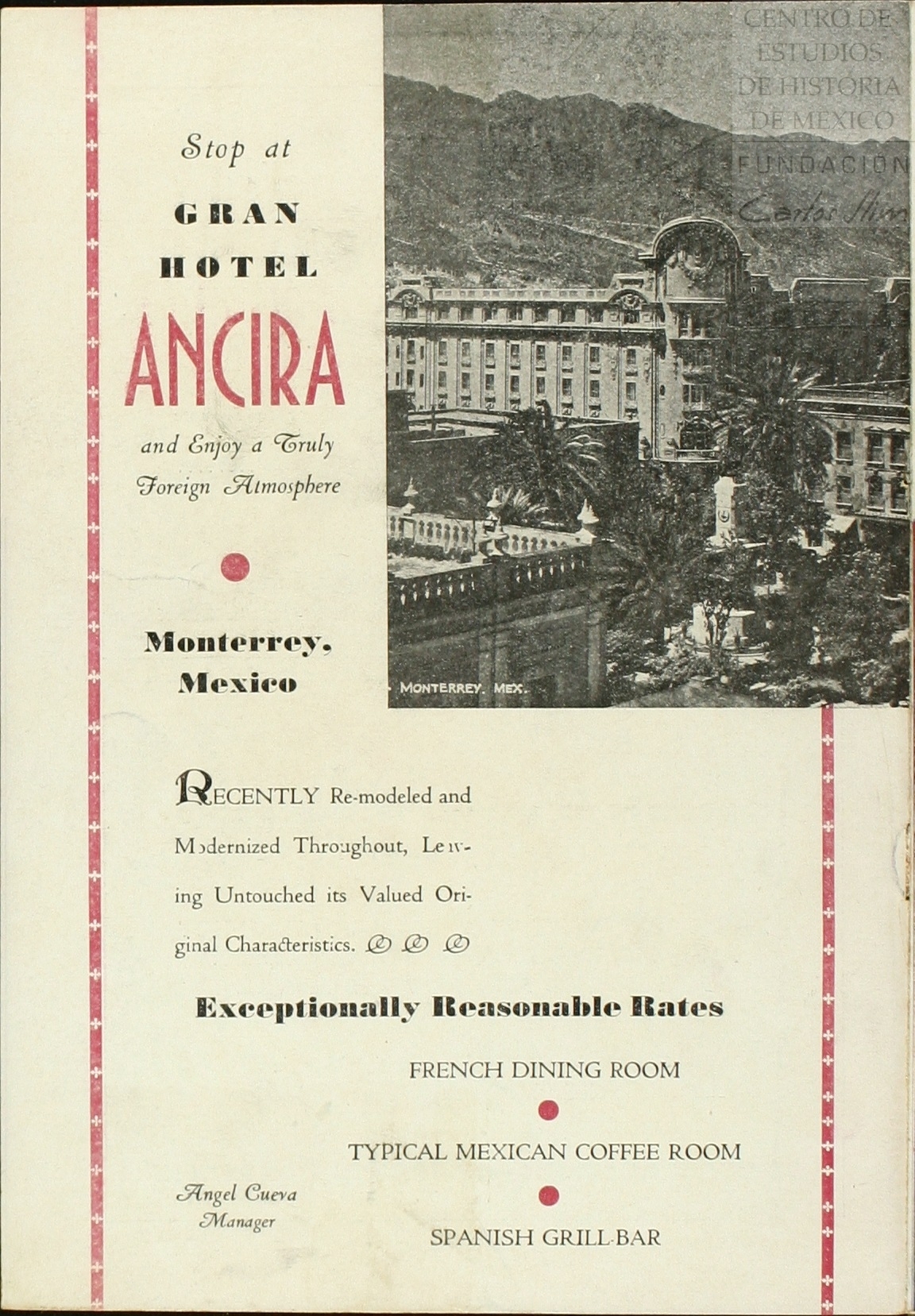 Stop at

GRAN HOTEL

ANCIRA

and Enjoy a Truly Foreign Atmosphere

Monterrey, Mexico

MONTERREY. MEX.

RECENTLY Re-modeled and Modernized Throughout, Leaving Untouched its Valued Original Characteristics.

Exceptionally Reasonable Rates

FRENCH DINING ROOM

TYPICAL MEXICAN COFFEE ROOM

SPANISH GRILL-BAR

Angel Cueva
Manager

CENTRO DE ESTUDIOS DE HISTORIA DE MEXICO
FUNDACION Carlos Slim